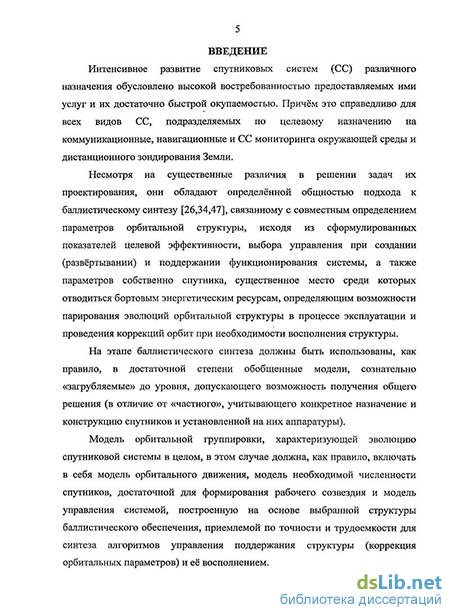 5

ВВЕДЕНИЕ

Интенсивное развитие спутниковых систем (СС) различного назначения обусловлено высокой востребованностью предоставляемых ими услуг и их достаточно быстрой окупаемостью. Причём это справедливо для всех видов СС, подразделяемых по целевому назначению на коммуникационные, навигационные и СС мониторинга окружающей среды и дистанционного зондирования Земли.

Несмотря на существенные различия в решении задач их проектирования, они обладают определённой общностью подхода к баллистическому синтезу [26,34,47], связанному с совместным определением параметров орбитальной структуры, исходя из сформулированных показателей целевой эффективности, выбора управления при создании (развёртывании) и поддержании функционирования системы, а также параметров собственно спутника, существенное место среди которых отводиться бортовым энергетическим ресурсам, определяющим возможности парирования эволюций орбитальной структуры в процессе эксплуатации и проведения коррекций орбит при необходимости восполнения структуры.

На этапе баллистического синтеза должны быть использованы, как правило, в достаточной степени обобщенные модели, сознательно «загрубляемые» до уровня, допускающего возможность получения общего решения (в отличие от «частного», учитывающего конкретное назначение и конструкцию спутников и установленной на них аппаратуры).

Модель орбитальной группировки, характеризующей эволюцию спутниковой системы в целом, в этом случае должна, как правило, включать в себя модель орбитального движения, модель необходимой численности спутников, достаточной для формирования рабочего созвездия и модель управления системой, построенную на основе выбранной структуры баллистического обеспечения, приемлемой по точности и трудоемкости для синтеза алгоритмов управления поддержания структуры (коррекция орбитальных параметров) и её восполнением.

dsLib.net
библиотека диссертаций